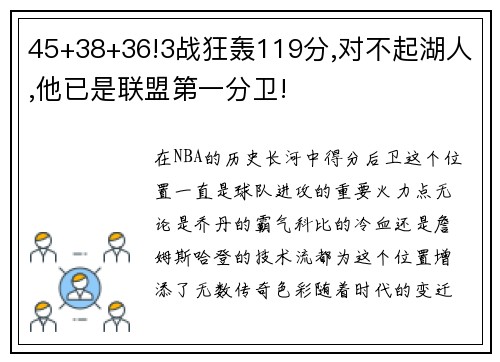 45+38+36!3战狂轰119分,对不起湖人,他已是联盟第一分卫!

在NBA的历史长河中得分后卫这个位置一直是球队进攻的重要火力点无论是乔丹的霸气科比的冷血还是詹姆斯哈登的技术流都为这个位置增添了无数传奇色彩随着时代的变迁